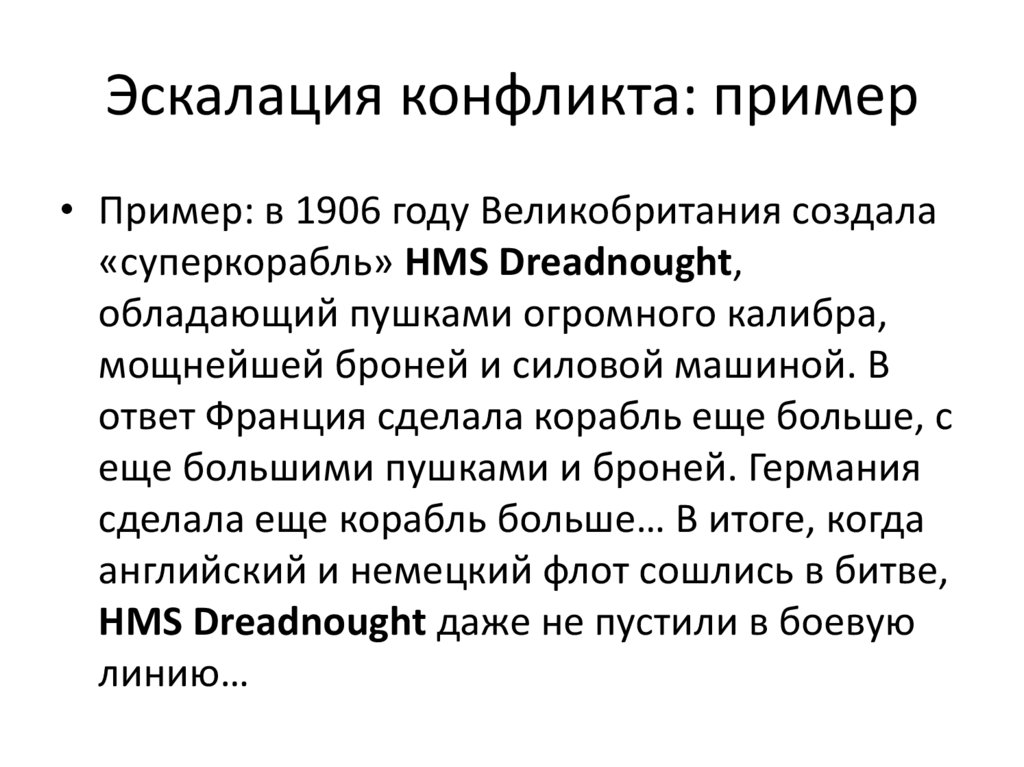 Эскалация конфликта: пример

• Пример: в 1906 году Великобритания создала «суперкорабль» HMS Dreadnought, обладающий пушками огромного калибра, мощнейшей броней и силовой машиной. В ответ Франция сделала корабль еще больше, с еще большими пушками и броней. Германия сделала еще корабль больше… В итоге, когда английский и немецкий флот сошлись в битве, HMS Dreadnought даже не пустили в боевую линию…